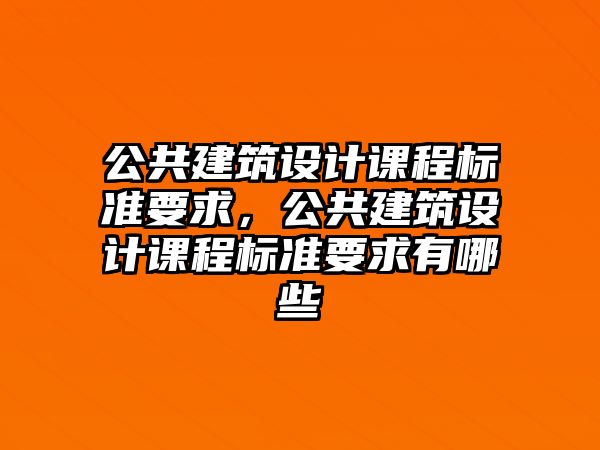 公共建筑设计课程标准要求，公共建筑设计课程标准要求有哪些